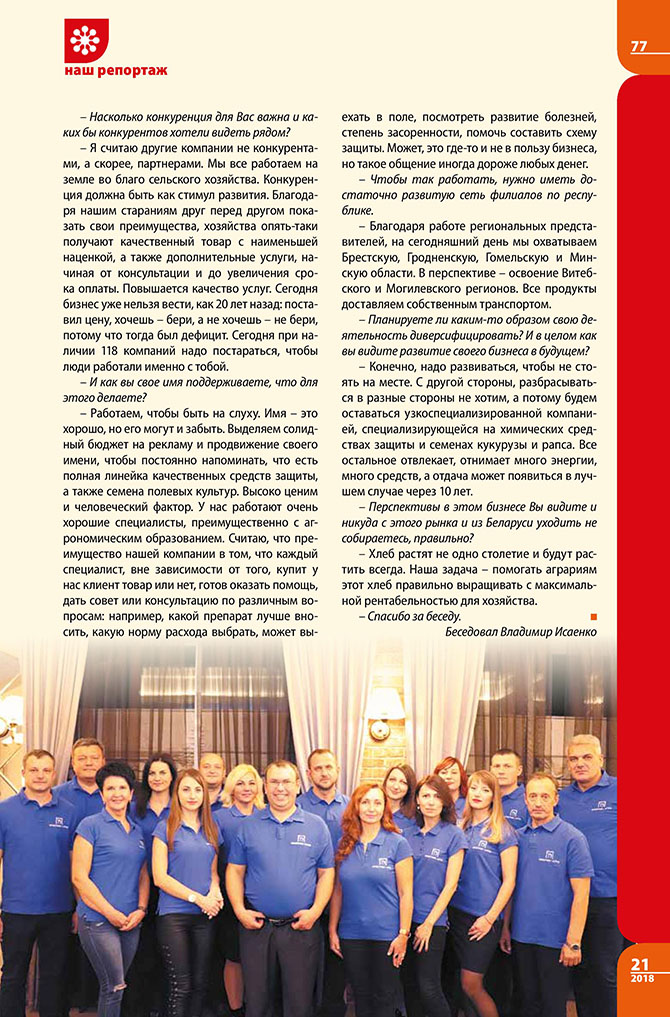 наш репортаж

77

– Насколько конкуренция для Вас важна и каких бы конкурентов хотели видеть рядом?

– Я считаю другие компании не конкурентами, а скорее, партнерами. Мы все работаем на земле во благо сельского хозяйства. Конкуренция должна быть как стимул развития. Благодаря нашим стараниям друг перед другом показать свои преимущества, хозяйства опять-таки получают качественный товар с наименьшей наценкой, а также дополнительные услуги, начиная от консультации и до увеличения срока оплаты. Повышается качество услуг. Сегодня бизнес уже нельзя вести, как 20 лет назад: поставил цену, хочешь – бери, а не хочешь – не бери, потому что тогда был дефицит. Сегодня при наличии 118 компаний надо постараться, чтобы люди работали именно с тобой.

– И как вы свое имя поддерживаете, что для этого делаете?

– Работаем, чтобы быть на слуху. Имя – это хорошо, но его могут и забыть. Выделяем солидный бюджет на рекламу и продвижение своего имени, чтобы постоянно напоминать, что есть полная линейка качественных средств защиты, а также семена полевых культур. Высоко ценим и человеческий фактор. У нас работают очень хорошие специалисты, преимущественно с агрономическим образованием. Считаю, что преимущество нашей компании в том, что каждый специалист, вне зависимости от того, купит у нас клиент товар или нет, готов оказать помощь, дать совет или консультацию по различным вопросам: например, какой препарат лучше вносить, какую норму расхода выбрать, может выехать в поле, посмотреть развитие болезней, степень засоренности, помочь составить схему защиты. Может, это где-то и не в пользу бизнеса, но такое общение иногда дороже любых денег.

– Чтобы так работать, нужно иметь достаточно развитую сеть филиалов по республике.

– Благодаря работе региональных представителей, на сегодняшний день мы охватываем Брестскую, Гродненскую, Гомельскую и Минскую области. В перспективе – освоение Витебского и Могилевского регионов. Все продукты доставляем собственным транспортом.

– Планируете ли каким-то образом свою деятельность диверсифицировать? И в целом как вы видите развитие своего бизнеса в будущем?

– Конечно, надо развиваться, чтобы не стоять на месте. С другой стороны, разбрасываться в разные стороны не хотим, а потому будем оставаться узкоспециализированной компанией, специализирующейся на химических средствах защиты и семенах кукурузы и рапса. Все остальное отвлекает, отнимает много энергии, много средств, а отдача может появиться в лучшем случае через 10 лет.

– Перспективы в этом бизнесе Вы видите и никуда с этого рынка и из Беларуси уходить не собираетесь, правильно?

– Хлеб растят не одно столетие и будут растить всегда. Наша задача – помогать аграриям этот хлеб правильно выращивать с максимальной рентабельностью для хозяйства.

– Спасибо за беседу.

Беседовал Владимир Исаенко

21
2018